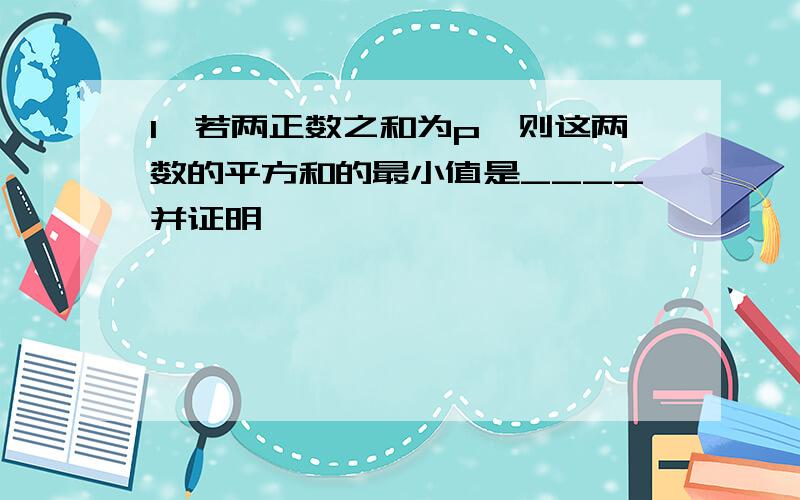 1、若两正数之和为p，则这两数的平方和的最小值是____并证明